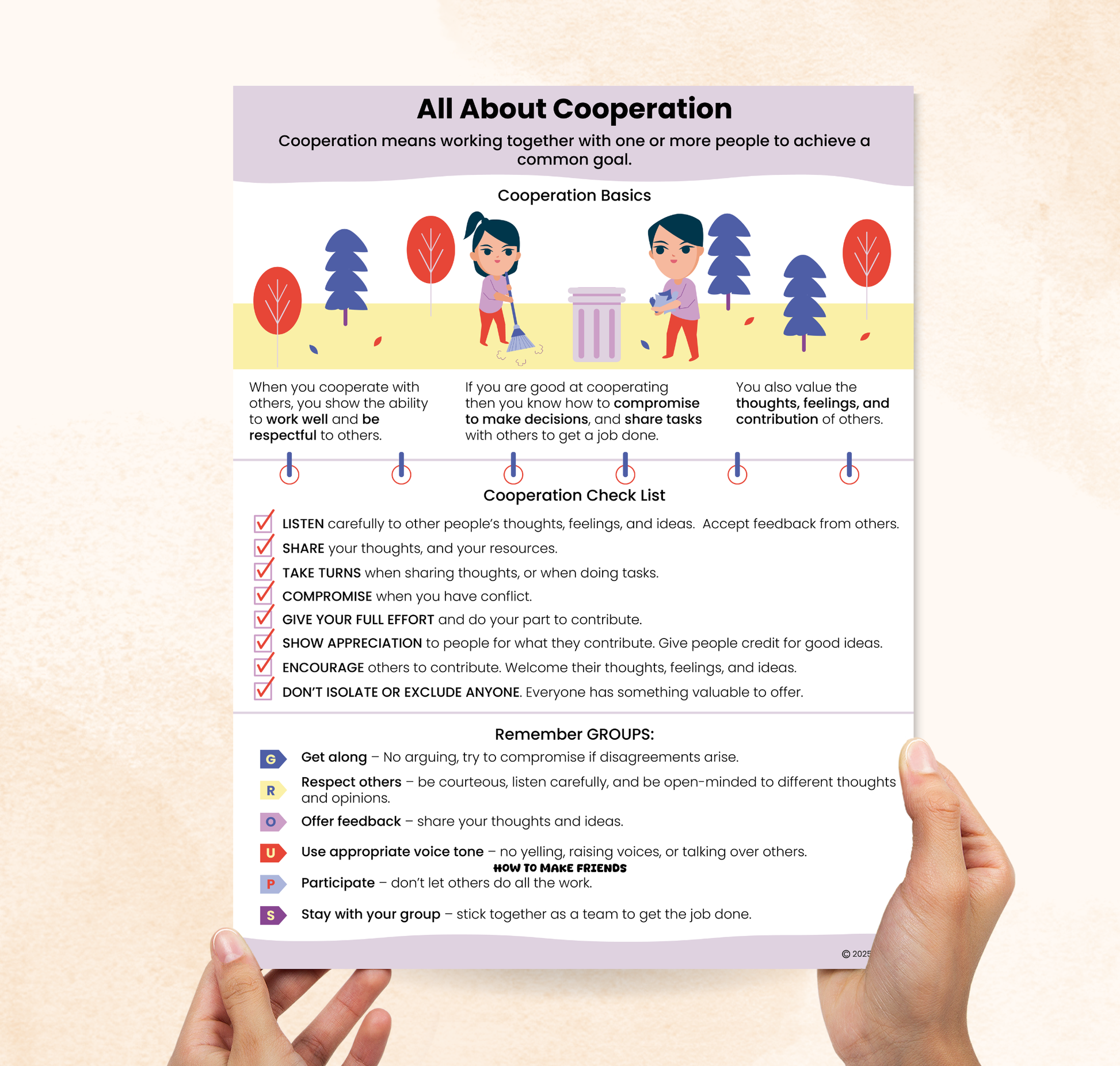 All About Cooperation

Cooperation means working together with one or more people to achieve a common goal.

Cooperation Basics

When you cooperate with others, you show the ability to work well and be respectful to others.

If you are good at cooperating then you know how to compromise to make decisions, and share tasks with others to get a job done.

You also value the thoughts, feelings, and contribution of others.

Cooperation Check List

LISTEN carefully to other people's thoughts, feelings, and ideas. Accept feedback from others.

SHARE your thoughts, and your resources.

TAKE TURNS when sharing thoughts, or when doing tasks.

COMPROMISE when you have conflict.

GIVE YOUR FULL EFFORT and do your part to contribute.

SHOW APPRECIATION to people for what they contribute. Give people credit for good ideas.

ENCOURAGE others to contribute. Welcome their thoughts, feelings, and ideas.

DON'T ISOLATE OR EXCLUDE ANYONE. Everyone has something valuable to offer.

Remember GROUPS:

G Get along – No arguing, try to compromise if disagreements arise.

R Respect others – be courteous, listen carefully, and be open-minded to different thoughts and opinions.

O Offer feedback – share your thoughts and ideas.

U Use appropriate voice tone – no yelling, raising voices, or talking over others.

HOW TO MAKE FRIENDS

P Participate – don't let others do all the work.

S Stay with your group – stick together as a team to get the job done.

© 2025